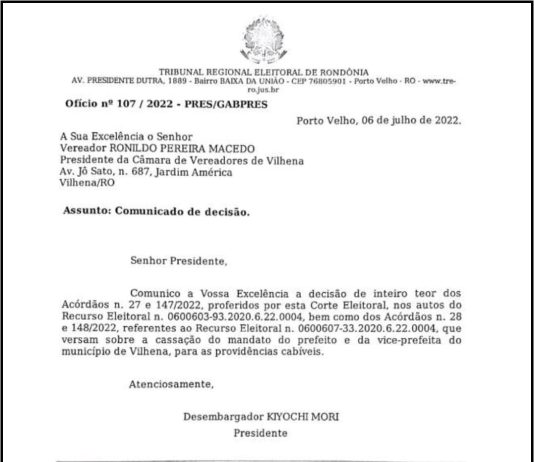 TRIBUNAL REGIONAL ELEITORAL DE RONDÔNIA
AV. PRESIDENTE DUTRA, 1889 - Bairro BAIXA DA UNIÃO - CEP 76805901 - Porto Velho - RO - www.tre-ro.jus.br

Ofício nº 107 / 2022 - PRES/GABPRES

Porto Velho, 06 de julho de 2022.

A Sua Excelência o Senhor
Vereador RONILDO PEREIRA MACEDO
Presidente da Câmara de Vereadores de Vilhena
Av. Jô Sato, n. 687, Jardim América
Vilhena/RO

Assunto: Comunicado de decisão.

Senhor Presidente,

Comunico a Vossa Excelência a decisão de inteiro teor dos Acórdãos n. 27 e 147/2022, proferidos por esta Corte Eleitoral, nos autos do Recurso Eleitoral n. 0600603-93.2020.6.22.0004, bem como dos Acórdãos n. 28 e 148/2022, referentes ao Recurso Eleitoral n. 0600607-33.2020.6.22.0004, que versam sobre a cassação do mandato do prefeito e da vice-prefeita do município de Vilhena, para as providências cabíveis.

Atenciosamente,

Desembargador KIYOCHI MORI
Presidente